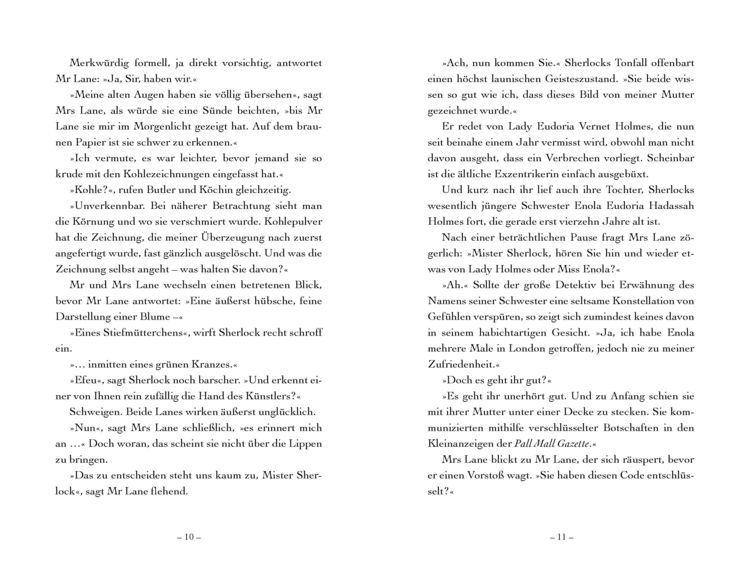 Merkwürdig formell, ja direkt vorsichtig, antwortet Mr Lane: »Ja, Sir, haben wir.«

»Meine alten Augen haben sie völlig übersehen«, sagt Mrs Lane, als würde sie eine Sünde beichten, »bis Mr Lane sie mir im Morgenlicht gezeigt hat. Auf dem braunen Papier ist sie schwer zu erkennen.«

»Ich vermute, es war leichter, bevor jemand sie so krude mit den Kohlezeichnungen eingefasst hat.«

»Kohle?«, rufen Butler und Köchin gleichzeitig.

»Unverkennbar. Bei näherer Betrachtung sieht man die Körnung und wo sie verschmiert wurde. Kohlepulver hat die Zeichnung, die meiner Überzeugung nach zuerst angefertigt wurde, fast gänzlich ausgelöscht. Und was die Zeichnung selbst angeht – was halten Sie davon?«

Mr und Mrs Lane wechseln einen betretenen Blick, bevor Mr Lane antwortet: »Eine äußerst hübsche, feine Darstellung einer Blume –«

»Eines Stiefmütterchens«, wirft Sherlock recht schroff ein.

»… inmitten eines grünen Kranzes.«

»Efeu«, sagt Sherlock noch barscher. »Und erkennt einer von Ihnen rein zufällig die Hand des Künstlers?«

Schweigen. Beide Lanes wirken äußerst unglücklich.

»Nun«, sagt Mrs Lane schließlich, »es erinnert mich an …« Doch woran, das scheint sie nicht über die Lippen zu bringen.

»Das zu entscheiden steht uns kaum zu, Mister Sherlock«, sagt Mr Lane flehend.

– 10 –

»Ach, nun kommen Sie.« Sherlocks Tonfall offenbart einen höchst launischen Geisteszustand. »Sie beide wissen so gut wie ich, dass dieses Bild von meiner Mutter gezeichnet wurde.«

Er redet von Lady Eudoria Vernet Holmes, die nun seit beinahe einem Jahr vermisst wird, obwohl man nicht davon ausgeht, dass ein Verbrechen vorliegt. Scheinbar ist die ältliche Exzentrikerin einfach ausgebüxt.

Und kurz nach ihr lief auch ihre Tochter, Sherlocks wesentlich jüngere Schwester Enola Eudoria Hadassah Holmes fort, die gerade erst vierzehn Jahre alt ist.

Nach einer beträchtlichen Pause fragt Mrs Lane zögerlich: »Mister Sherlock, hören Sie hin und wieder etwas von Lady Holmes oder Miss Enola?«

»Ah.« Sollte der große Detektiv bei Erwähnung des Namens seiner Schwester eine seltsame Konstellation von Gefühlen verspüren, so zeigt sich zumindest keines davon in seinem habichtartigen Gesicht. »Ja, ich habe Enola mehrere Male in London getroffen, jedoch nie zu meiner Zufriedenheit.«

»Doch es geht ihr gut?«

»Es geht ihr unerhört gut. Und zu Anfang schien sie mit ihrer Mutter unter einer Decke zu stecken. Sie kommunizierten mithilfe verschlüsselter Botschaften in den Kleinanzeigen der Pall Mall Gazette.«

Mrs Lane blickt zu Mr Lane, der sich räuspert, bevor er einen Vorstoß wagt. »Sie haben diesen Code entschlüsselt?«

– 11 –